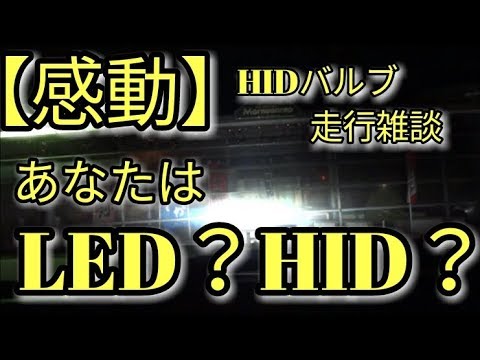 【感動】 HIDバルブ 走行雑談

あなたは

LED？HID？